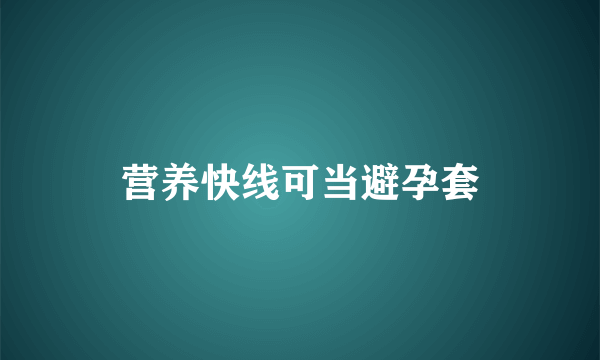 营养快线可当避孕套